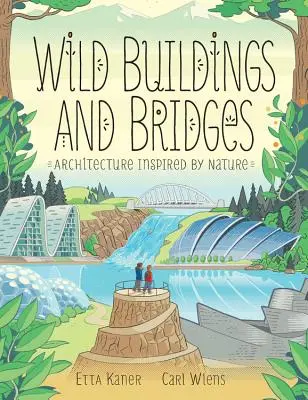 WILD BUILDINGS AND BRIDGES

ARCHITECTURE INSPIRED BY NATURE

ETTA KANER CARL WIENS